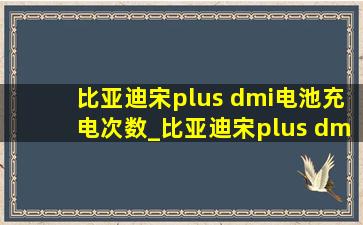 比亚迪宋plus dmi电池充电次数_比亚迪宋plus dm